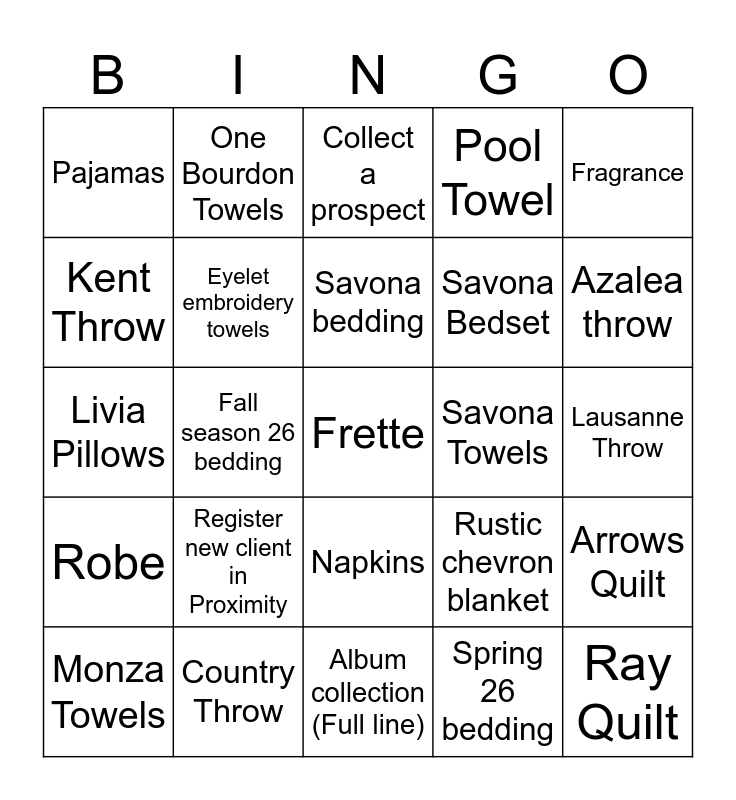 | B | I | N | G | O |
|---|---|---|---|---|
| Pajamas | One Bourdon Towels | Collect a prospect | Pool Towel | Fragrance |
| Kent Throw | Eyelet embroidery towels | Savona bedding | Savona Bedset | Azalea throw |
| Livia Pillows | Fall season 26 bedding | Frette | Savona Towels | Lausanne Throw |
| Robe | Register new client in Proximity | Napkins | Rustic chevron blanket | Arrows Quilt |
| Monza Towels | Country Throw | Album collection (Full line) | Spring 26 bedding | Ray Quilt |